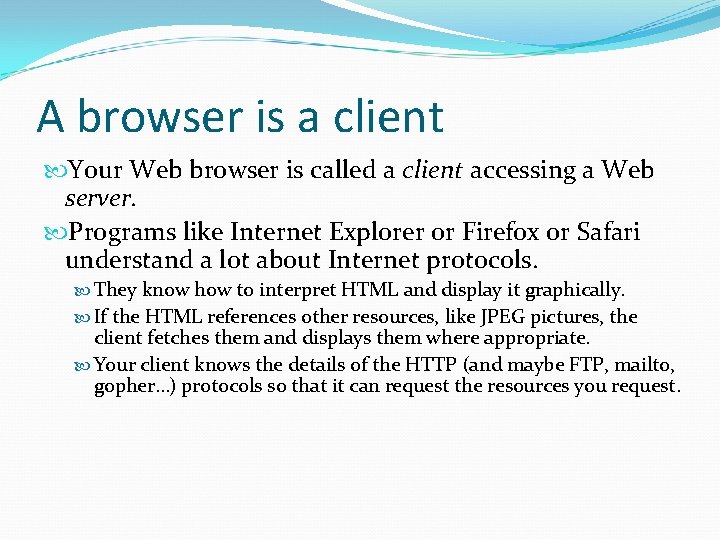 A browser is a client

Your Web browser is called a client accessing a Web server.

Programs like Internet Explorer or Firefox or Safari understand a lot about Internet protocols.

They know how to interpret HTML and display it graphically.

If the HTML references other resources, like JPEG pictures, the client fetches them and displays them where appropriate.

Your client knows the details of the HTTP (and maybe FTP, mailto, gopher…) protocols so that it can request the resources you request.